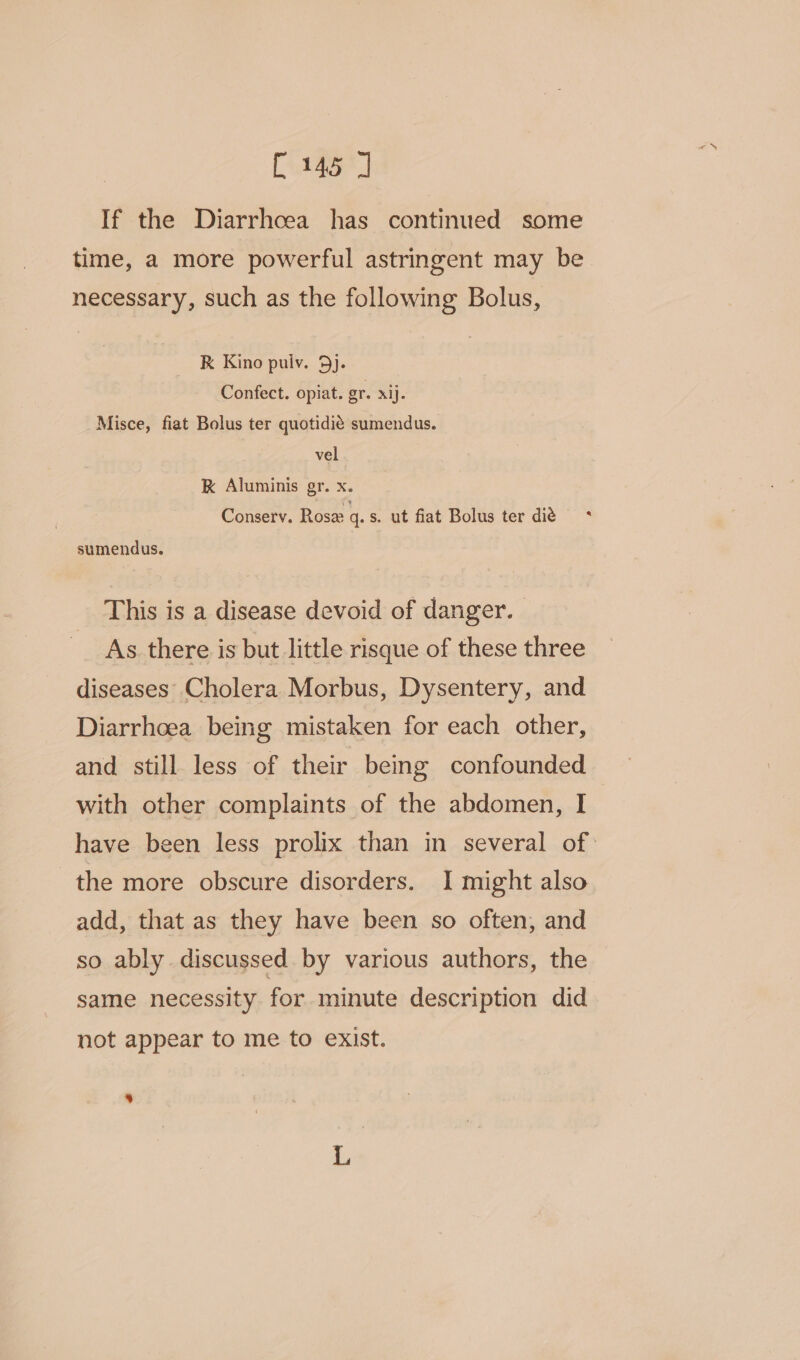 [ 145 ]

If the Diarrhœa has continued some time, a more powerful astringent may be necessary, such as the following Bolus,

℞ Kino pulv. ℈j.
Confect. opiat. gr. xij.
Misce, fiat Bolus ter quotidiè sumendus.
vel
℞ Aluminis gr. x.
Conserv. Rosæ q. s. ut fiat Bolus ter diè sumendus.

This is a disease devoid of danger.

As there is but little risque of these three diseases Cholera Morbus, Dysentery, and Diarrhœa being mistaken for each other, and still less of their being confounded with other complaints of the abdomen, I have been less prolix than in several of the more obscure disorders. I might also add, that as they have been so often, and so ably discussed by various authors, the same necessity for minute description did not appear to me to exist.

L